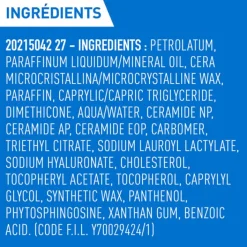 INGRÉDIENTS

20215042 27 – INGREDIENTS : PETROLATUM, PARAFFINUM LIQUIDUM/MINERAL OIL, CERA MICROCRISTALLINA/MICROCRYSTALLINE WAX, PARAFFIN, CAPRYLIC/CAPRIC TRIGLYCERIDE, DIMETHICONE, AQUA/WATER, CERAMIDE NP, CERAMIDE AP, CERAMIDE EOP, CARBOMER, TRIETHYL CITRATE, SODIUM LAUROYL LACTYLATE, SODIUM HYALURONATE, CHOLESTEROL, TOCOPHERYL ACETATE, TOCOPHEROL, CAPRYLYL GLYCOL, SYNTHETIC WAX, PANTHENOL, PHYTOSPHINGOSINE, XANTHAN GUM, BENZOIC ACID. (CODE F.I.L. Y70029424/1)